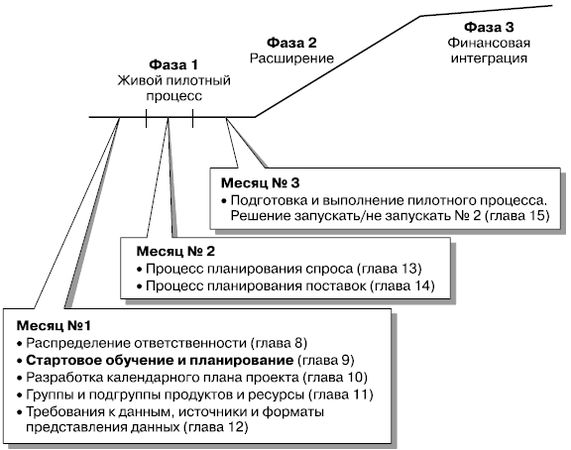 Фаза 1
Живой пилотный процесс

Фаза 2
Расширение

Фаза 3
Финансовая интеграция

Месяц № 3
• Подготовка и выполнение пилотного процесса. Решение запускать/не запускать № 2 (глава 15)

Месяц № 2
• Процесс планирования спроса (глава 13)
• Процесс планирования поставок (глава 14)

Месяц №1
• Распределение ответственности (глава 8)
• Стартовое обучение и планирование (глава 9)
• Разработка календарного плана проекта (глава 10)
• Группы и подгруппы продуктов и ресурсы (глава 11)
• Требования к данным, источники и форматы представления данных (глава 12)